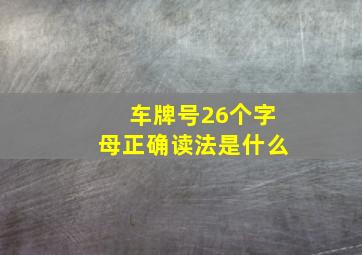 车牌号26个字母正确读法是什么